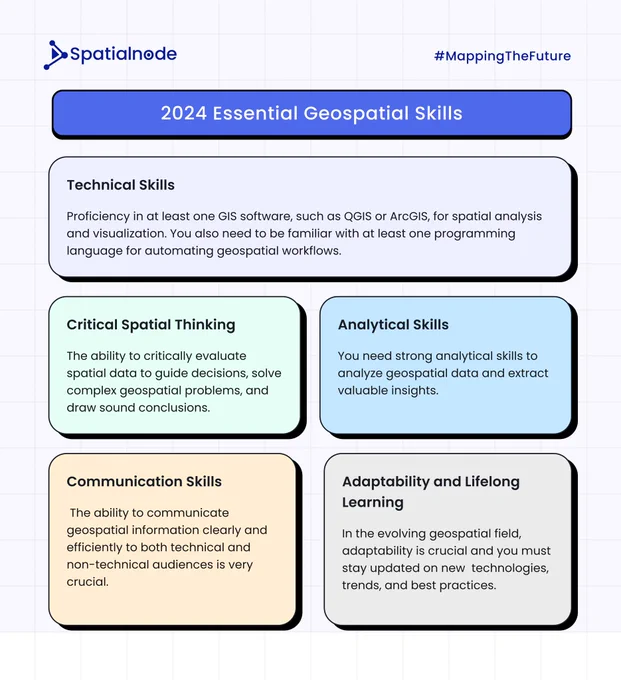 Spatialnode

#MappingTheFuture

2024 Essential Geospatial Skills

Technical Skills

Proficiency in at least one GIS software, such as QGIS or ArcGIS, for spatial analysis and visualization. You also need to be familiar with at least one programming language for automating geospatial workflows.

Critical Spatial Thinking

The ability to critically evaluate spatial data to guide decisions, solve complex geospatial problems, and draw sound conclusions.

Analytical Skills

You need strong analytical skills to analyze geospatial data and extract valuable insights.

Communication Skills

The ability to communicate geospatial information clearly and efficiently to both technical and non-technical audiences is very crucial.

Adaptability and Lifelong Learning

In the evolving geospatial field, adaptability is crucial and you must stay updated on new technologies, trends, and best practices.